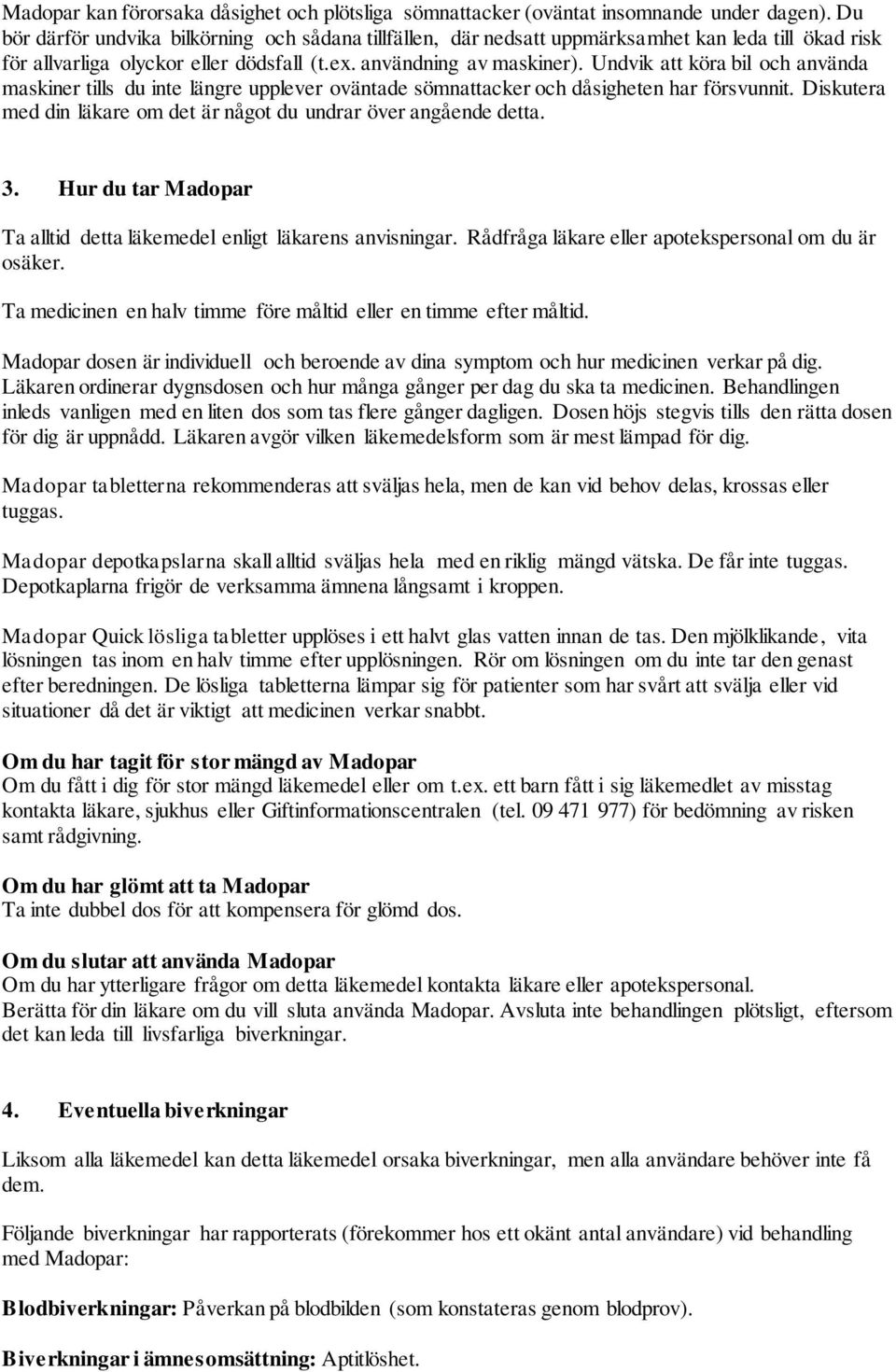 Madopar kan förorsaka dåsighet och plötsliga sömnattacker (oväntat insomnande under dagen). Du bör därför undvika bilkörning och sådana tillfällen, där nedsatt uppmärksamhet kan leda till ökad risk för allvarliga olyckor eller dödsfall (t.ex. användning av maskiner). Undvik att köra bil och använda maskiner tills du inte längre upplever oväntade sömnattacker och dåsigheten har försvunnit. Diskutera med din läkare om det är något du undrar över angående detta.

3. Hur du tar Madopar

Ta alltid detta läkemedel enligt läkarens anvisningar. Rådfråga läkare eller apotekspersonal om du är osäker.

Ta medicinen en halv timme före måltid eller en timme efter måltid.

Madopar dosen är individuell och beroende av dina symptom och hur medicinen verkar på dig. Läkaren ordinerar dygnsdosen och hur många gånger per dag du ska ta medicinen. Behandlingen inleds vanligen med en liten dos som tas flere gånger dagligen. Dosen höjs stegvis tills den rätta dosen för dig är uppnådd. Läkaren avgör vilken läkemedelsform som är mest lämpad för dig.

Madopar tabletterna rekommenderas att sväljas hela, men de kan vid behov delas, krossas eller tuggas.

Madopar depotkapslarna skall alltid sväljas hela med en riklig mängd vätska. De får inte tuggas. Depotkaplarna frigör de verksamma ämnena långsamt i kroppen.

Madopar Quick lösliga tabletter upplöses i ett halvt glas vatten innan de tas. Den mjölklikande, vita lösningen tas inom en halv timme efter upplösningen. Rör om lösningen om du inte tar den genast efter beredningen. De lösliga tabletterna lämpar sig för patienter som har svårt att svälja eller vid situationer då det är viktigt att medicinen verkar snabbt.

Om du har tagit för stor mängd av Madopar
Om du fått i dig för stor mängd läkemedel eller om t.ex. ett barn fått i sig läkemedlet av misstag kontakta läkare, sjukhus eller Giftinformationscentralen (tel. 09 471 977) för bedömning av risken samt rådgivning.

Om du har glömt att ta Madopar
Ta inte dubbel dos för att kompensera för glömd dos.

Om du slutar att använda Madopar
Om du har ytterligare frågor om detta läkemedel kontakta läkare eller apotekspersonal.
Berätta för din läkare om du vill sluta använda Madopar. Avsluta inte behandlingen plötsligt, eftersom det kan leda till livsfarliga biverkningar.

4. Eventuella biverkningar

Liksom alla läkemedel kan detta läkemedel orsaka biverkningar, men alla användare behöver inte få dem.

Följande biverkningar har rapporterats (förekommer hos ett okänt antal användare) vid behandling med Madopar:

Blodbiverkningar: Påverkan på blodbilden (som konstateras genom blodprov).

Biverkningar i ämnesomsättning: Aptitlöshet.